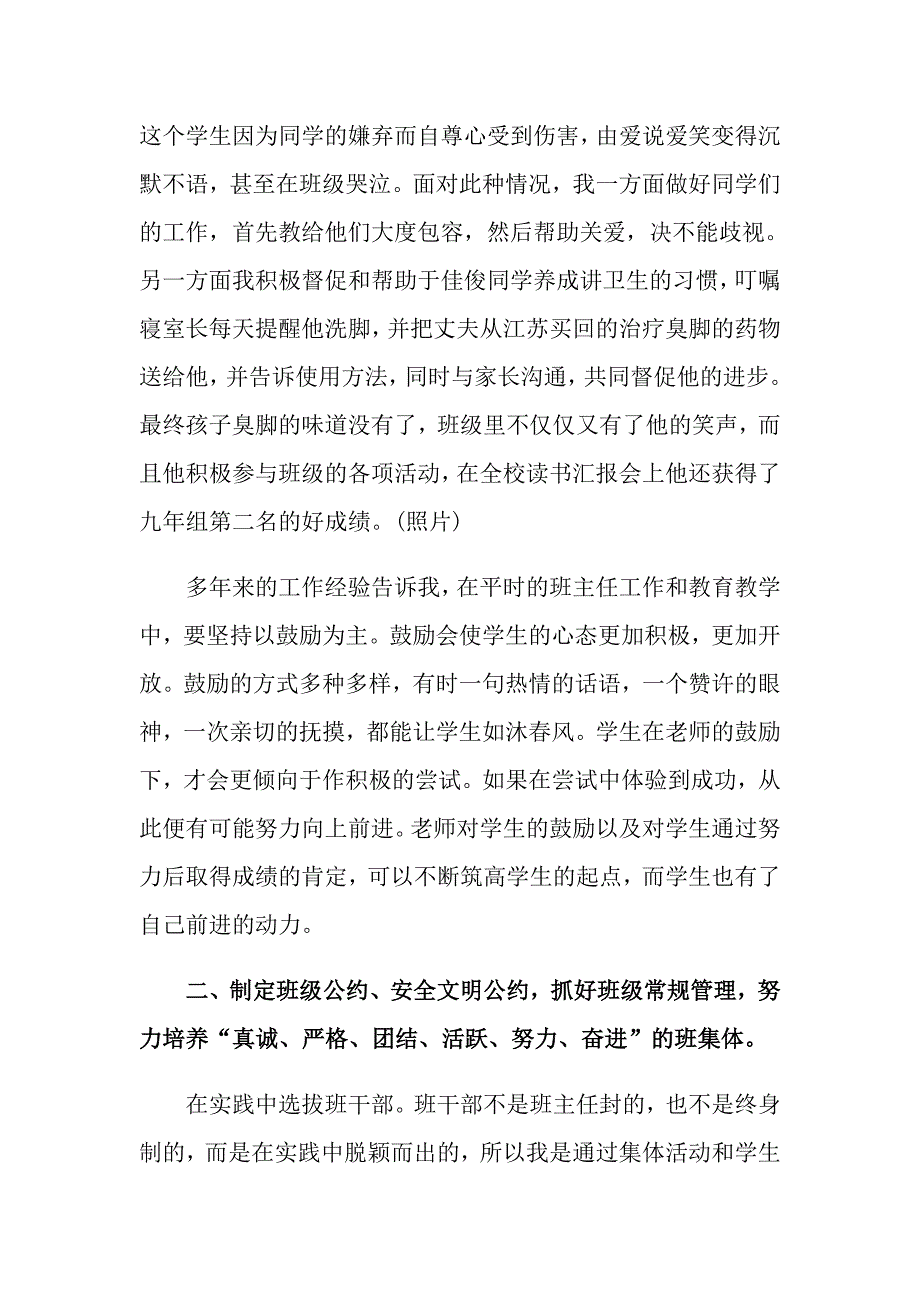 这个学生因为同学的嫌弃而自尊心受到伤害，由爱说爱笑变得沉默不语，甚至在班级哭泣。面对此种情况，我一方面做好同学们的工作，首先教给他们大度包容，然后帮助关爱，决不能歧视。另一方面我积极督促和帮助于佳俊同学养成讲卫生的习惯，叮嘱寝室长每天提醒他洗脚，并把丈夫从江苏买回的治疗臭脚的药物送给他，并告诉使用方法，同时与家长沟通，共同督促他的进步。最终孩子臭脚的味道没有了，班级里不仅仅又有了他的笑声，而且他积极参与班级的各项活动，在全校读书汇报会上他还获得了九年组第二名的好成绩。(照片)

多年来的工作经验告诉我，在平时的班主任工作和教育教学中，要坚持以鼓励为主。鼓励会使学生的心态更加积极，更加开放。鼓励的方式多种多样，有时一句热情的话语，一个赞许的眼神，一次亲切的抚摸，都能让学生如沐春风。学生在老师的鼓励下，才会更倾向于作积极的尝试。如果在尝试中体验到成功，从此便有可能努力向上前进。老师对学生的鼓励以及对学生通过努力后取得成绩的肯定，可以不断筑高学生的起点，而学生也有了自己前进的动力。

二、制定班级公约、安全文明公约，抓好班级常规管理，努力培养“真诚、严格、团结、活跃、努力、奋进”的班集体。

在实践中选拔班干部。班干部不是班主任封的，也不是终身制的，而是在实践中脱颖而出的，所以我是通过集体活动和学生